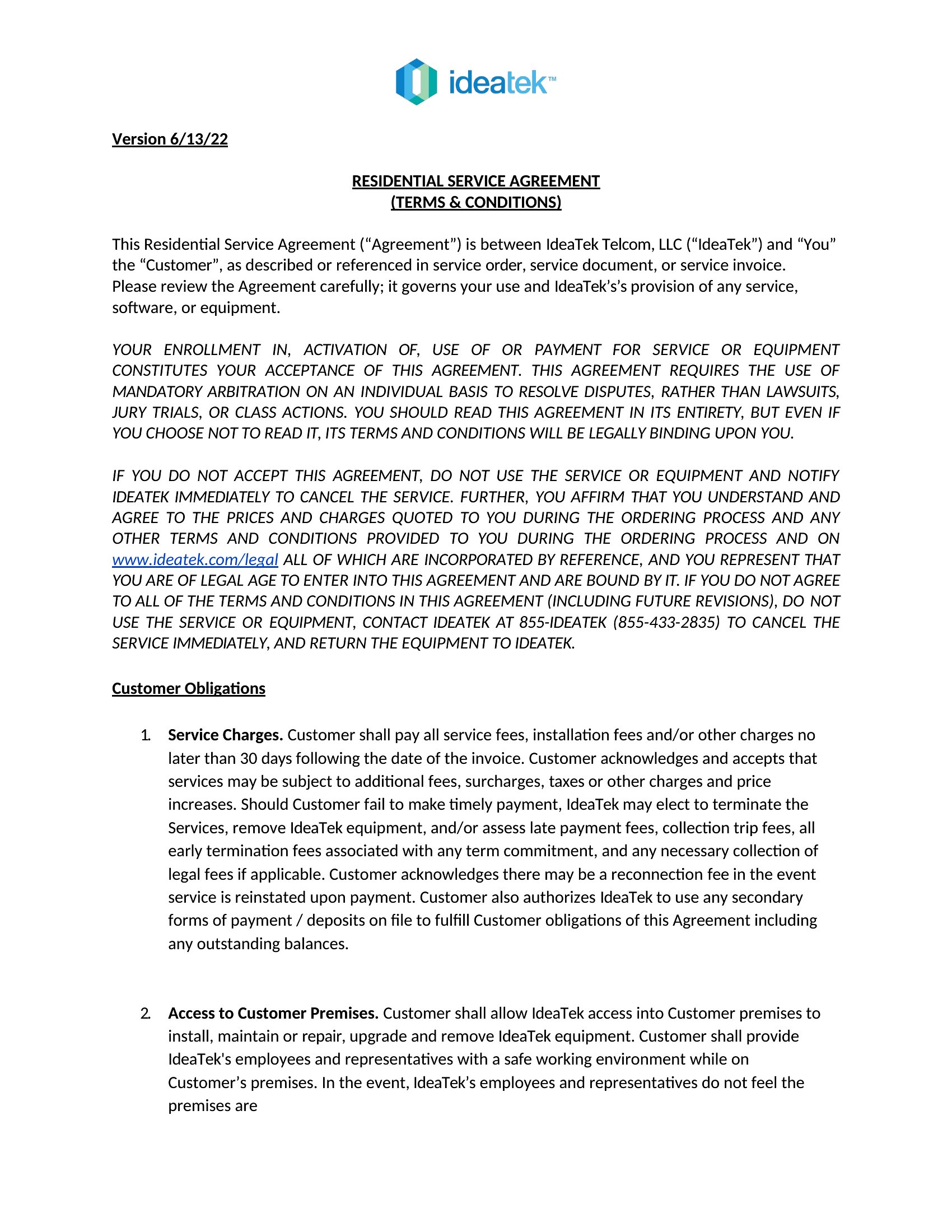 ideatek™

Version 6/13/22

RESIDENTIAL SERVICE AGREEMENT
(TERMS & CONDITIONS)

This Residential Service Agreement (“Agreement”) is between IdeaTek Telcom, LLC (“IdeaTek”) and “You” the “Customer”, as described or referenced in service order, service document, or service invoice. Please review the Agreement carefully; it governs your use and IdeaTek’s’s provision of any service, software, or equipment.

YOUR ENROLLMENT IN, ACTIVATION OF, USE OF OR PAYMENT FOR SERVICE OR EQUIPMENT CONSTITUTES YOUR ACCEPTANCE OF THIS AGREEMENT. THIS AGREEMENT REQUIRES THE USE OF MANDATORY ARBITRATION ON AN INDIVIDUAL BASIS TO RESOLVE DISPUTES, RATHER THAN LAWSUITS, JURY TRIALS, OR CLASS ACTIONS. YOU SHOULD READ THIS AGREEMENT IN ITS ENTIRETY, BUT EVEN IF YOU CHOOSE NOT TO READ IT, ITS TERMS AND CONDITIONS WILL BE LEGALLY BINDING UPON YOU.

IF YOU DO NOT ACCEPT THIS AGREEMENT, DO NOT USE THE SERVICE OR EQUIPMENT AND NOTIFY IDEATEK IMMEDIATELY TO CANCEL THE SERVICE. FURTHER, YOU AFFIRM THAT YOU UNDERSTAND AND AGREE TO THE PRICES AND CHARGES QUOTED TO YOU DURING THE ORDERING PROCESS AND ANY OTHER TERMS AND CONDITIONS PROVIDED TO YOU DURING THE ORDERING PROCESS AND ON www.ideatek.com/legal ALL OF WHICH ARE INCORPORATED BY REFERENCE, AND YOU REPRESENT THAT YOU ARE OF LEGAL AGE TO ENTER INTO THIS AGREEMENT AND ARE BOUND BY IT. IF YOU DO NOT AGREE TO ALL OF THE TERMS AND CONDITIONS IN THIS AGREEMENT (INCLUDING FUTURE REVISIONS), DO NOT USE THE SERVICE OR EQUIPMENT, CONTACT IDEATEK AT 855-IDEATEK (855-433-2835) TO CANCEL THE SERVICE IMMEDIATELY, AND RETURN THE EQUIPMENT TO IDEATEK.

Customer Obligations

1. Service Charges. Customer shall pay all service fees, installation fees and/or other charges no later than 30 days following the date of the invoice. Customer acknowledges and accepts that services may be subject to additional fees, surcharges, taxes or other charges and price increases. Should Customer fail to make timely payment, IdeaTek may elect to terminate the Services, remove IdeaTek equipment, and/or assess late payment fees, collection trip fees, all early termination fees associated with any term commitment, and any necessary collection of legal fees if applicable. Customer acknowledges there may be a reconnection fee in the event service is reinstated upon payment. Customer also authorizes IdeaTek to use any secondary forms of payment / deposits on file to fulfill Customer obligations of this Agreement including any outstanding balances.

2. Access to Customer Premises. Customer shall allow IdeaTek access into Customer premises to install, maintain or repair, upgrade and remove IdeaTek equipment. Customer shall provide IdeaTek's employees and representatives with a safe working environment while on Customer’s premises. In the event, IdeaTek’s employees and representatives do not feel the premises are